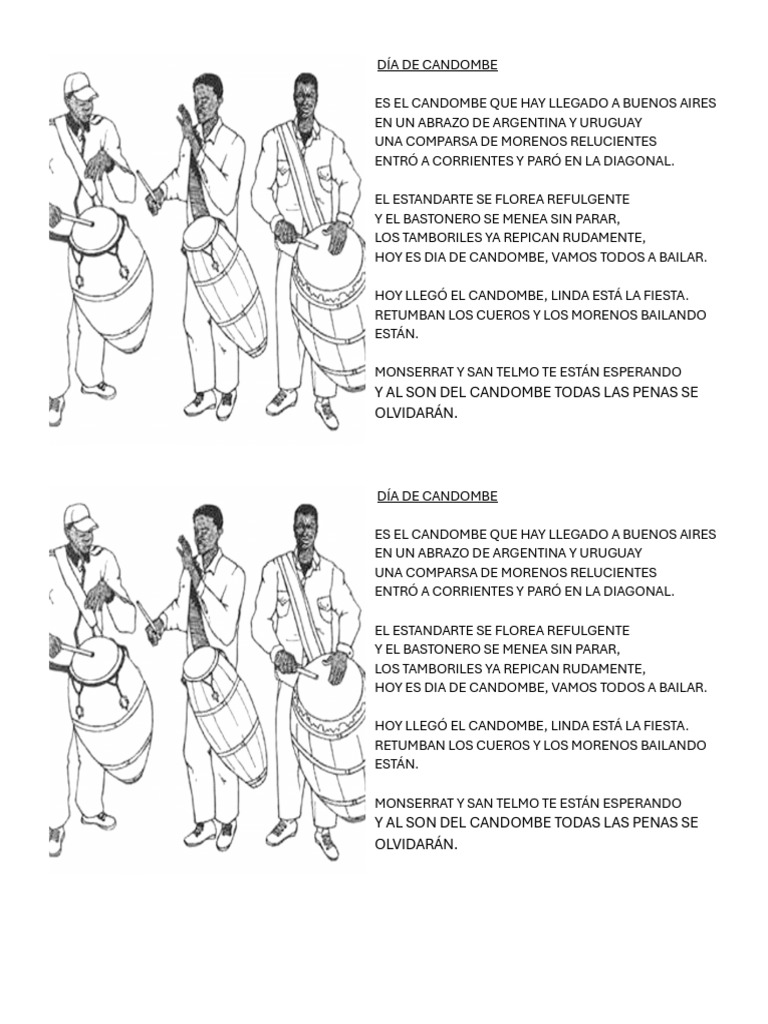 DÍA DE CANDOMBE

ES EL CANDOMBE QUE HAY LLEGADO A BUENOS AIRES
EN UN ABRAZO DE ARGENTINA Y URUGUAY
UNA COMPARSA DE MORENOS RELUCIENTES
ENTRÓ A CORRIENTES Y PARÓ EN LA DIAGONAL.

EL ESTANDARTE SE FLOREA REFULGENTE
Y EL BASTONERO SE MENEA SIN PARAR,
LOS TAMBORILES YA REPICAN RUDAMENTE,
HOY ES DIA DE CANDOMBE, VAMOS TODOS A BAILAR.

HOY LLEGÓ EL CANDOMBE, LINDA ESTÁ LA FIESTA.
RETUMBAN LOS CUEROS Y LOS MORENOS BAILANDO ESTÁN.

MONSERRAT Y SAN TELMO TE ESTÁN ESPERANDO
Y AL SON DEL CANDOMBE TODAS LAS PENAS SE OLVIDARÁN.

DÍA DE CANDOMBE

ES EL CANDOMBE QUE HAY LLEGADO A BUENOS AIRES
EN UN ABRAZO DE ARGENTINA Y URUGUAY
UNA COMPARSA DE MORENOS RELUCIENTES
ENTRÓ A CORRIENTES Y PARÓ EN LA DIAGONAL.

EL ESTANDARTE SE FLOREA REFULGENTE
Y EL BASTONERO SE MENEA SIN PARAR,
LOS TAMBORILES YA REPICAN RUDAMENTE,
HOY ES DIA DE CANDOMBE, VAMOS TODOS A BAILAR.

HOY LLEGÓ EL CANDOMBE, LINDA ESTÁ LA FIESTA.
RETUMBAN LOS CUEROS Y LOS MORENOS BAILANDO ESTÁN.

MONSERRAT Y SAN TELMO TE ESTÁN ESPERANDO
Y AL SON DEL CANDOMBE TODAS LAS PENAS SE OLVIDARÁN.